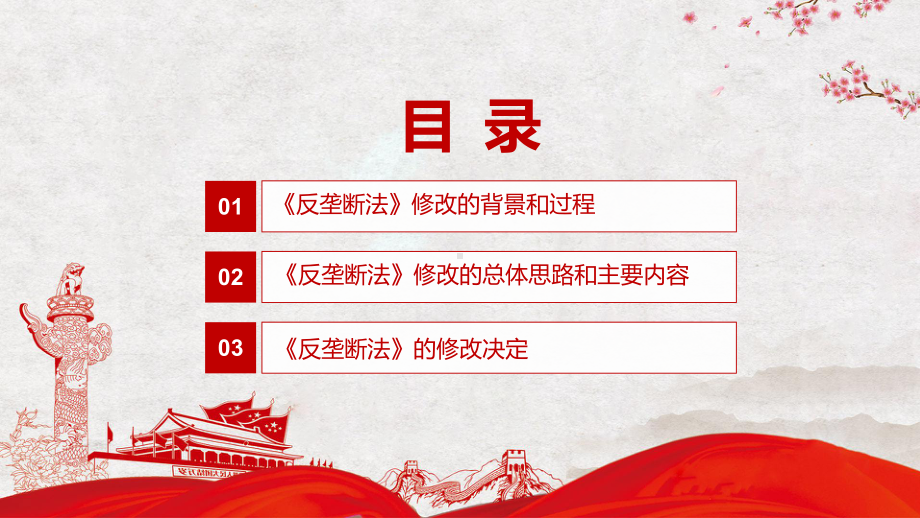 目 录

01 《反垄断法》修改的背景和过程

02 《反垄断法》修改的总体思路和主要内容

03 《反垄断法》的修改决定